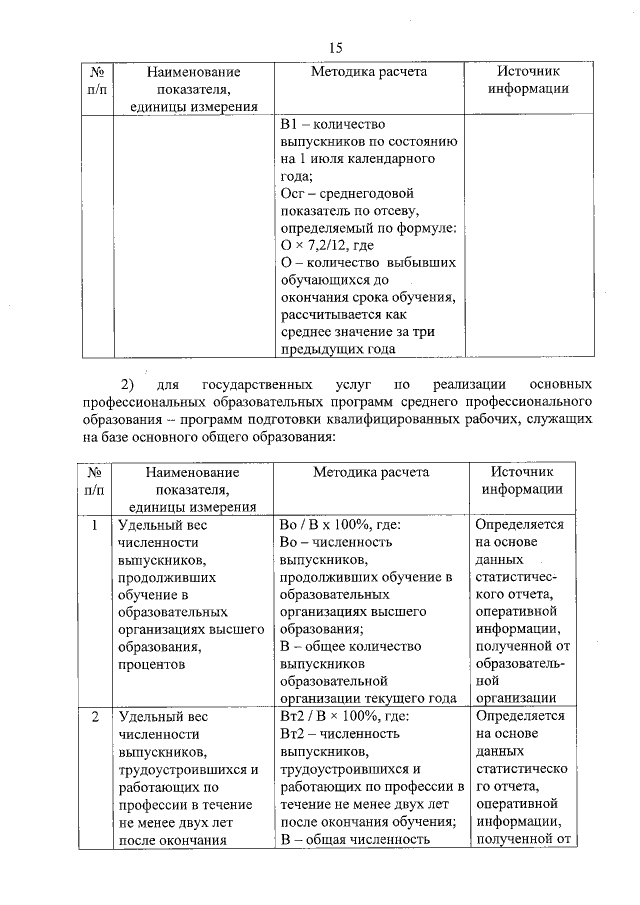 15

| № п/п | Наименование показателя, единицы измерения | Методика расчета | Источник информации |
|---|---|---|---|
| | | В1 – количество выпускников по состоянию на 1 июля календарного года; Осг – среднегодовой показатель по отсеву, определяемый по формуле: О × 7,2/12, где О – количество выбывших обучающихся до окончания срока обучения, рассчитывается как среднее значение за три предыдущих года | |

2) для государственных услуг по реализации основных профессиональных образовательных программ среднего профессионального образования – программ подготовки квалифицированных рабочих, служащих на базе основного общего образования:

| № п/п | Наименование показателя, единицы измерения | Методика расчета | Источник информации |
|---|---|---|---|
| 1 | Удельный вес численности выпускников, продолживших обучение в образовательных организациях высшего образования, процентов | Во / В х 100%, где: Во – численность выпускников, продолживших обучение в образовательных организациях высшего образования; В – общее количество выпускников образовательной организации текущего года | Определяется на основе данных статистического отчета, оперативной информации, полученной от образовательной организации |
| 2 | Удельный вес численности выпускников, трудоустроившихся и работающих по профессии в течение не менее двух лет после окончания | Вт2 / В × 100%, где: Вт2 – численность выпускников, трудоустроившихся и работающих по профессии в течение не менее двух лет после окончания обучения; В – общая численность | Определяется на основе данных статистического отчета, оперативной информации, полученной от |